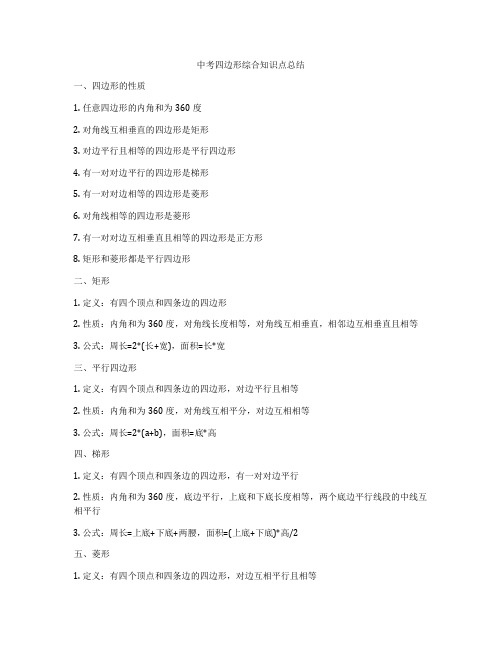 中考四边形综合知识点总结

一、四边形的性质

1. 任意四边形的内角和为 360 度

2. 对角线互相垂直的四边形是矩形

3. 对边平行且相等的四边形是平行四边形

4. 有一对对边平行的四边形是梯形

5. 有一对对边相等的四边形是菱形

6. 对角线相等的四边形是菱形

7. 有一对对边互相垂直且相等的四边形是正方形

8. 矩形和菱形都是平行四边形

二、矩形

1. 定义：有四个顶点和四条边的四边形

2. 性质：内角和为 360 度，对角线长度相等，对角线互相垂直，相邻边互相垂直且相等

3. 公式：周长=2*(长+宽)，面积=长*宽

三、平行四边形

1. 定义：有四个顶点和四条边的四边形，对边平行且相等

2. 性质：内角和为 360 度，对角线互相平分，对边互相相等

3. 公式：周长=2*(a+b)，面积=底*高

四、梯形

1. 定义：有四个顶点和四条边的四边形，有一对对边平行

2. 性质：内角和为 360 度，底边平行，上底和下底长度相等，两个底边平行线段的中线互相平行

3. 公式：周长=上底+下底+两腰，面积=(上底+下底)*高/2

五、菱形

1. 定义：有四个顶点和四条边的四边形，对边互相平行且相等